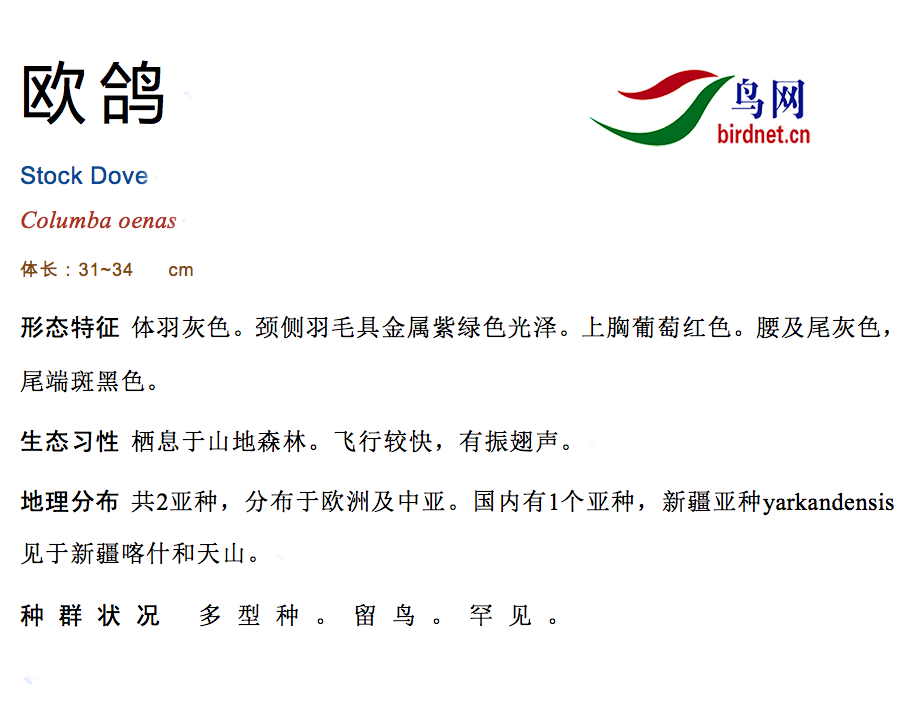 欧鸽

鸟网
birdnet.cn

Stock Dove

Columba oenas

体长：31~34 cm

形态特征 体羽灰色。颈侧羽毛具金属紫绿色光泽。上胸葡萄红色。腰及尾灰色，尾端斑黑色。

生态习性 栖息于山地森林。飞行较快，有振翅声。

地理分布 共2亚种，分布于欧洲及中亚。国内有1个亚种，新疆亚种yarkandensis见于新疆喀什和天山。

种群状况 多型种。留鸟。罕见。